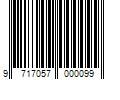 9 717057 000099